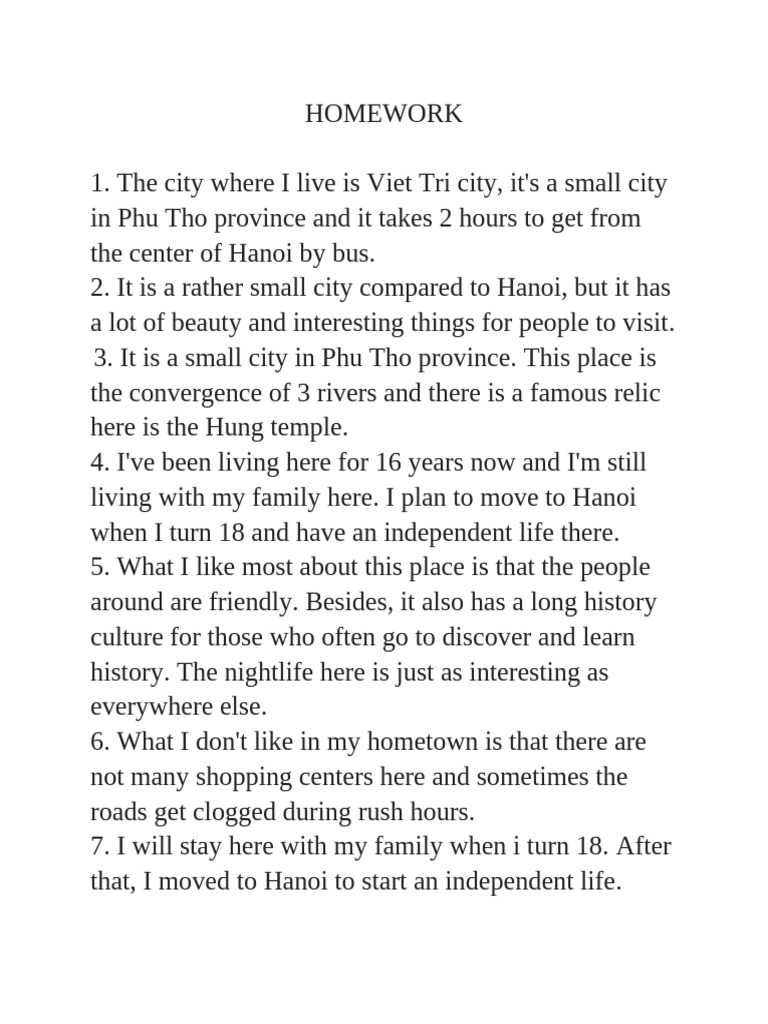 HOMEWORK

1. The city where I live is Viet Tri city, it's a small city in Phu Tho province and it takes 2 hours to get from the center of Hanoi by bus.
2. It is a rather small city compared to Hanoi, but it has a lot of beauty and interesting things for people to visit.
3. It is a small city in Phu Tho province. This place is the convergence of 3 rivers and there is a famous relic here is the Hung temple.
4. I've been living here for 16 years now and I'm still living with my family here. I plan to move to Hanoi when I turn 18 and have an independent life there.
5. What I like most about this place is that the people around are friendly. Besides, it also has a long history culture for those who often go to discover and learn history. The nightlife here is just as interesting as everywhere else.
6. What I don't like in my hometown is that there are not many shopping centers here and sometimes the roads get clogged during rush hours.
7. I will stay here with my family when i turn 18. After that, I moved to Hanoi to start an independent life.